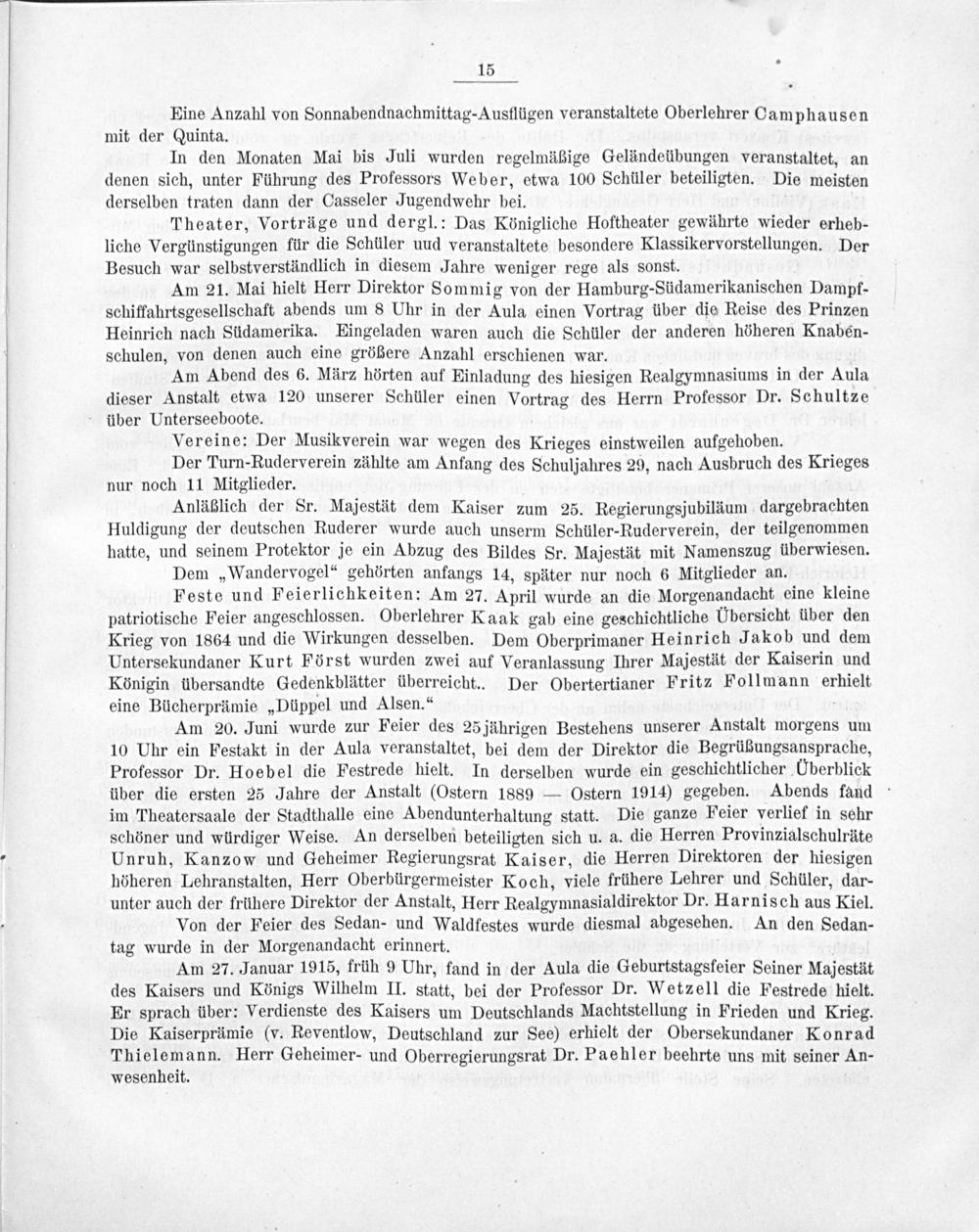 15

Eine Anzahl von Sonnabendnachmittag-Ausflügen veranstaltete Oberlehrer Camphausen mit der Quinta.

In den Monaten Mai bis Juli wurden regelmäßige Geländeübungen veranstaltet, an denen sich, unter Führung des Professors Weber, etwa 100 Schüler beteiligten. Die meisten derselben traten dann der Casseler Jugendwehr bei.

Theater, Vorträge und dergl.: Das Königliche Hoftheater gewährte wieder erhebliche Vergünstigungen für die Schüler uud veranstaltete besondere Klassikervorstellungen. Der Besuch war selbstverständlich in diesem Jahre weniger rege als sonst.

Am 21. Mai hielt Herr Direktor Sommig von der Hamburg-Südamerikanischen Dampfschiffahrtsgesellschaft abends um 8 Uhr in der Aula einen Vortrag über die Reise des Prinzen Heinrich nach Südamerika. Eingeladen waren auch die Schüler der anderen höheren Knabenschulen, von denen auch eine größere Anzahl erschienen war.

Am Abend des 6. März hörten auf Einladung des hiesigen Realgymnasiums in der Aula dieser Anstalt etwa 120 unserer Schüler einen Vortrag des Herrn Professor Dr. Schultze über Unterseeboote.

Vereine: Der Musikverein war wegen des Krieges einstweilen aufgehoben.

Der Turn-Ruderverein zählte am Anfang des Schuljahres 29, nach Ausbruch des Krieges nur noch 11 Mitglieder.

Anläßlich der Sr. Majestät dem Kaiser zum 25. Regierungsjubiläum dargebrachten Huldigung der deutschen Ruderer wurde auch unserm Schüler-Ruderverein, der teilgenommen hatte, und seinem Protektor je ein Abzug des Bildes Sr. Majestät mit Namenszug überwiesen.

Dem „Wandervogel“ gehörten anfangs 14, später nur noch 6 Mitglieder an.

Feste und Feierlichkeiten: Am 27. April wurde an die Morgenandacht eine kleine patriotische Feier angeschlossen. Oberlehrer Kaak gab eine geschichtliche Übersicht über den Krieg von 1864 und die Wirkungen desselben. Dem Oberprimaner Heinrich Jakob und dem Untersekundaner Kurt Först wurden zwei auf Veranlassung Ihrer Majestät der Kaiserin und Königin übersandte Gedenkblätter überreicht.. Der Obertertianer Fritz Follmann erhielt eine Bücherprämie „Düppel und Alsen.“

Am 20. Juni wurde zur Feier des 25jährigen Bestehens unserer Anstalt morgens um 10 Uhr ein Festakt in der Aula veranstaltet, bei dem der Direktor die Begrüßungsansprache, Professor Dr. Hoebel die Festrede hielt. In derselben wurde ein geschichtlicher Überblick über die ersten 25 Jahre der Anstalt (Ostern 1889 — Ostern 1914) gegeben. Abends fand im Theatersaale der Stadthalle eine Abendunterhaltung statt. Die ganze Feier verlief in sehr schöner und würdiger Weise. An derselben beteiligten sich u. a. die Herren Provinzialschulräte Unruh, Kanzow und Geheimer Regierungsrat Kaiser, die Herren Direktoren der hiesigen höheren Lehranstalten, Herr Oberbürgermeister Koch, viele frühere Lehrer und Schüler, darunter auch der frühere Direktor der Anstalt, Herr Realgymnasialdirektor Dr. Harnisch aus Kiel.

Von der Feier des Sedan- und Waldfestes wurde diesmal abgesehen. An den Sedantag wurde in der Morgenandacht erinnert.

Am 27. Januar 1915, früh 9 Uhr, fand in der Aula die Geburtstagsfeier Seiner Majestät des Kaisers und Königs Wilhelm II. statt, bei der Professor Dr. Wetzell die Festrede hielt. Er sprach über: Verdienste des Kaisers um Deutschlands Machtstellung in Frieden und Krieg. Die Kaiserprämie (v. Reventlow, Deutschland zur See) erhielt der Obersekundaner Konrad Thielemann. Herr Geheimer- und Oberregierungsrat Dr. Paehler beehrte uns mit seiner Anwesenheit.